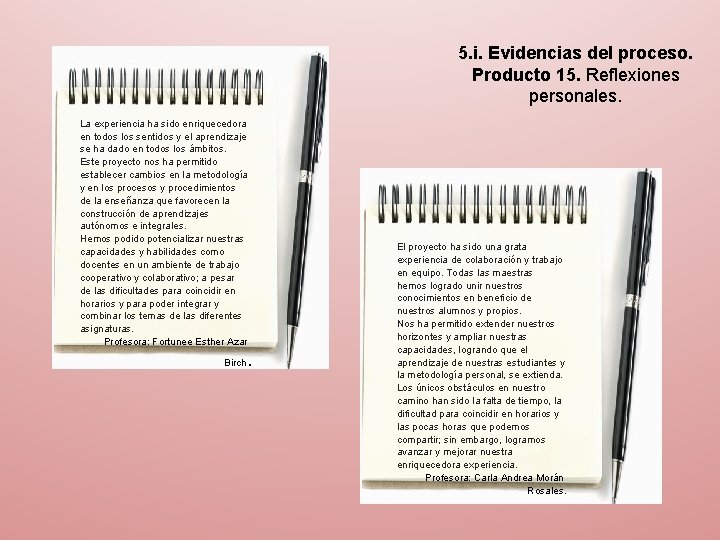 5.i. Evidencias del proceso. Producto 15. Reflexiones personales.

La experiencia ha sido enriquecedora en todos los sentidos y el aprendizaje se ha dado en todos los ámbitos.
Este proyecto nos ha permitido establecer cambios en la metodología y en los procesos y procedimientos de la enseñanza que favorecen la construcción de aprendizajes autónomos e integrales.
Hemos podido potencializar nuestras capacidades y habilidades como docentes en un ambiente de trabajo cooperativo y colaborativo; a pesar de las dificultades para coincidir en horarios y para poder integrar y combinar los temas de las diferentes asignaturas.
Profesora: Fortunee Esther Azar Birch.

El proyecto ha sido una grata experiencia de colaboración y trabajo en equipo. Todas las maestras hemos logrado unir nuestros conocimientos en beneficio de nuestros alumnos y propios.
Nos ha permitido extender nuestros horizontes y ampliar nuestras capacidades, logrando que el aprendizaje de nuestras estudiantes y la metodología personal, se extienda.
Los únicos obstáculos en nuestro camino han sido la falta de tiempo, la dificultad para coincidir en horarios y las pocas horas que podemos compartir; sin embargo, logramos avanzar y mejorar nuestra enriquecedora experiencia.
Profesora: Carla Andrea Morán Rosales.